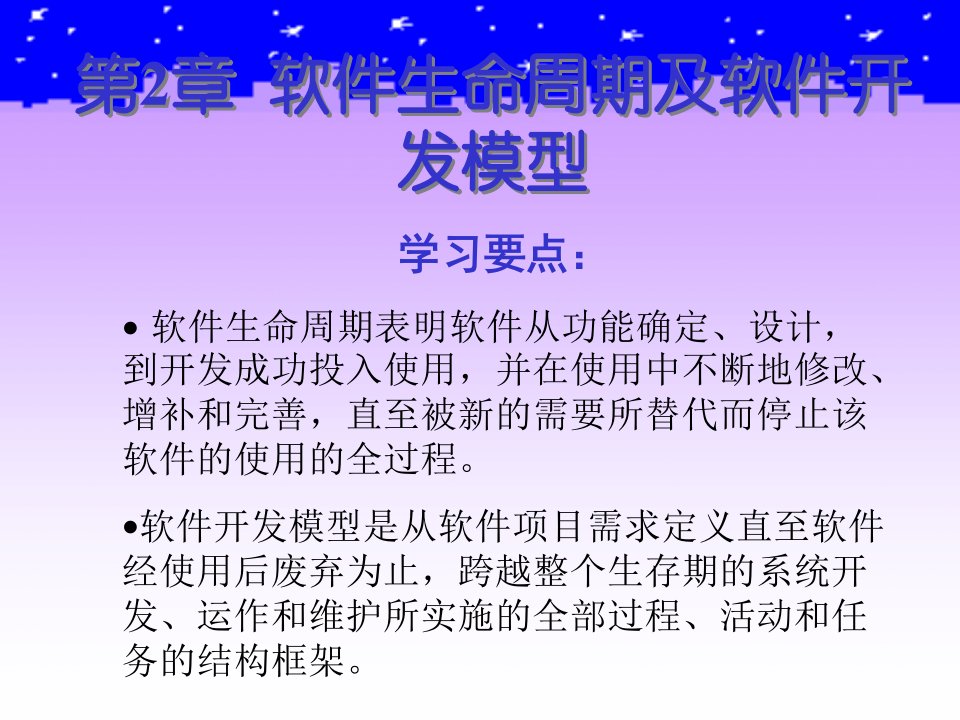 第2章 软件生命周期及软件开发模型

学习要点：

• 软件生命周期表明软件从功能确定、设计，到开发成功投入使用，并在使用中不断地修改、增补和完善，直至被新的需要所替代而停止该软件的使用的全过程。

•软件开发模型是从软件项目需求定义直至软件经使用后废弃为止，跨越整个生存期的系统开发、运作和维护所实施的全部过程、活动和任务的结构框架。